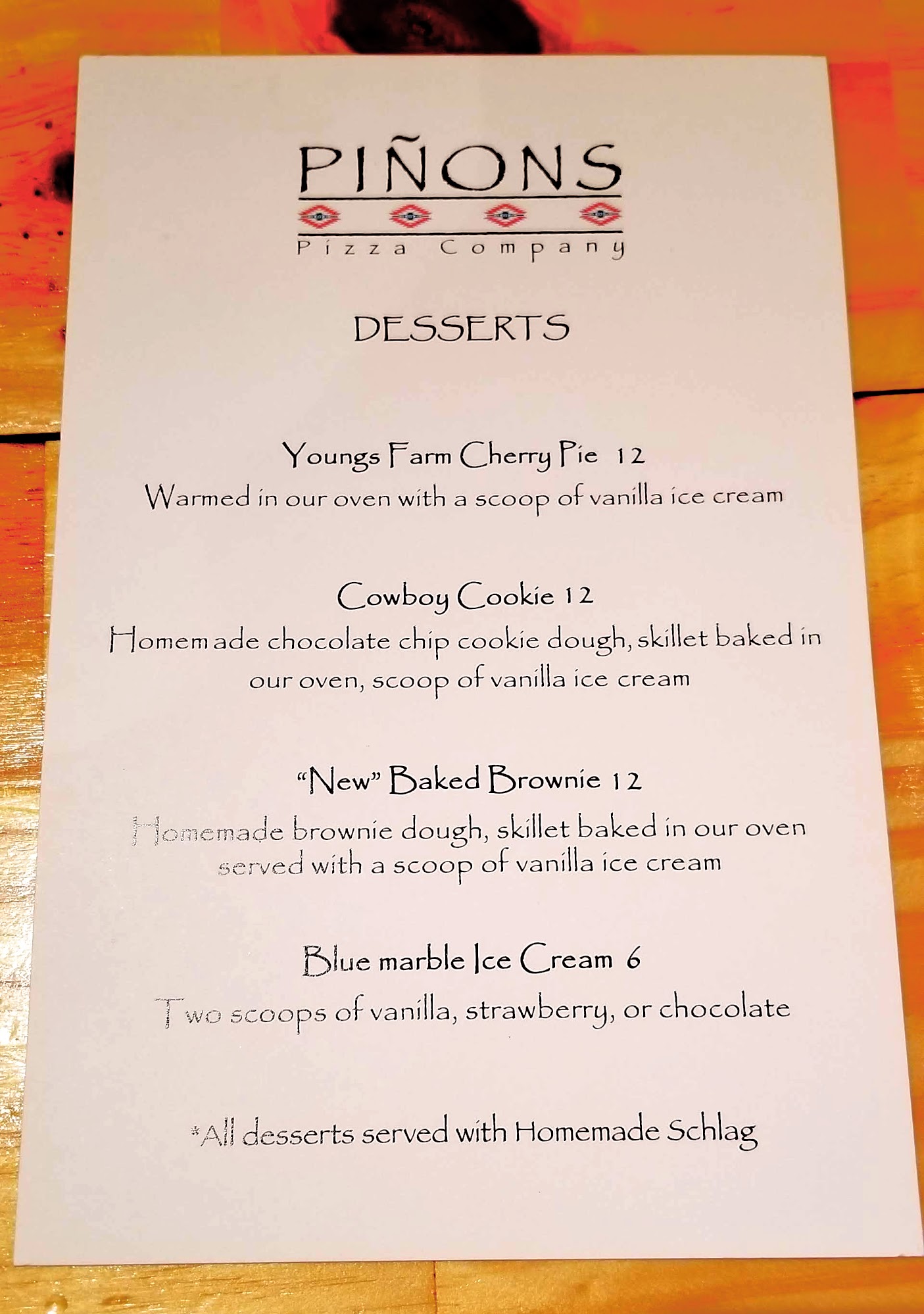 PIÑONS

Pizza Company

DESSERTS

Youngs Farm Cherry Pie 12

Warmed in our oven with a scoop of vanilla ice cream

Cowboy Cookie 12

Homemade chocolate chip cookie dough, skillet baked in our oven, scoop of vanilla ice cream

"New" Baked Brownie 12

Homemade brownie dough, skillet baked in our oven served with a scoop of vanilla ice cream

Blue marble Ice Cream 6

Two scoops of vanilla, strawberry, or chocolate

*All desserts served with Homemade Schlag